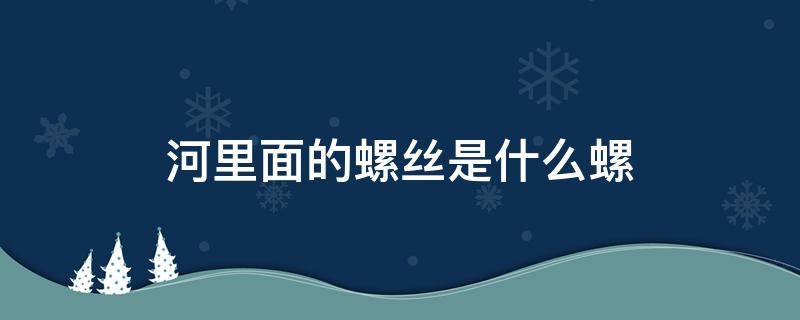 河里面的螺丝是什么螺